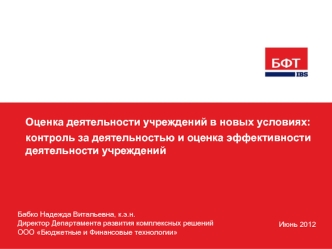 БФТ
IBS

Оценка деятельности учреждений в новых условиях: контроль за деятельностью и оценка эффективности деятельности учреждений

Бабко Надежда Витальевна, к.э.н.
Директор Департамента развития комплексных решений
ООО «Бюджетные и Финансовые технологии»

Июнь 2012